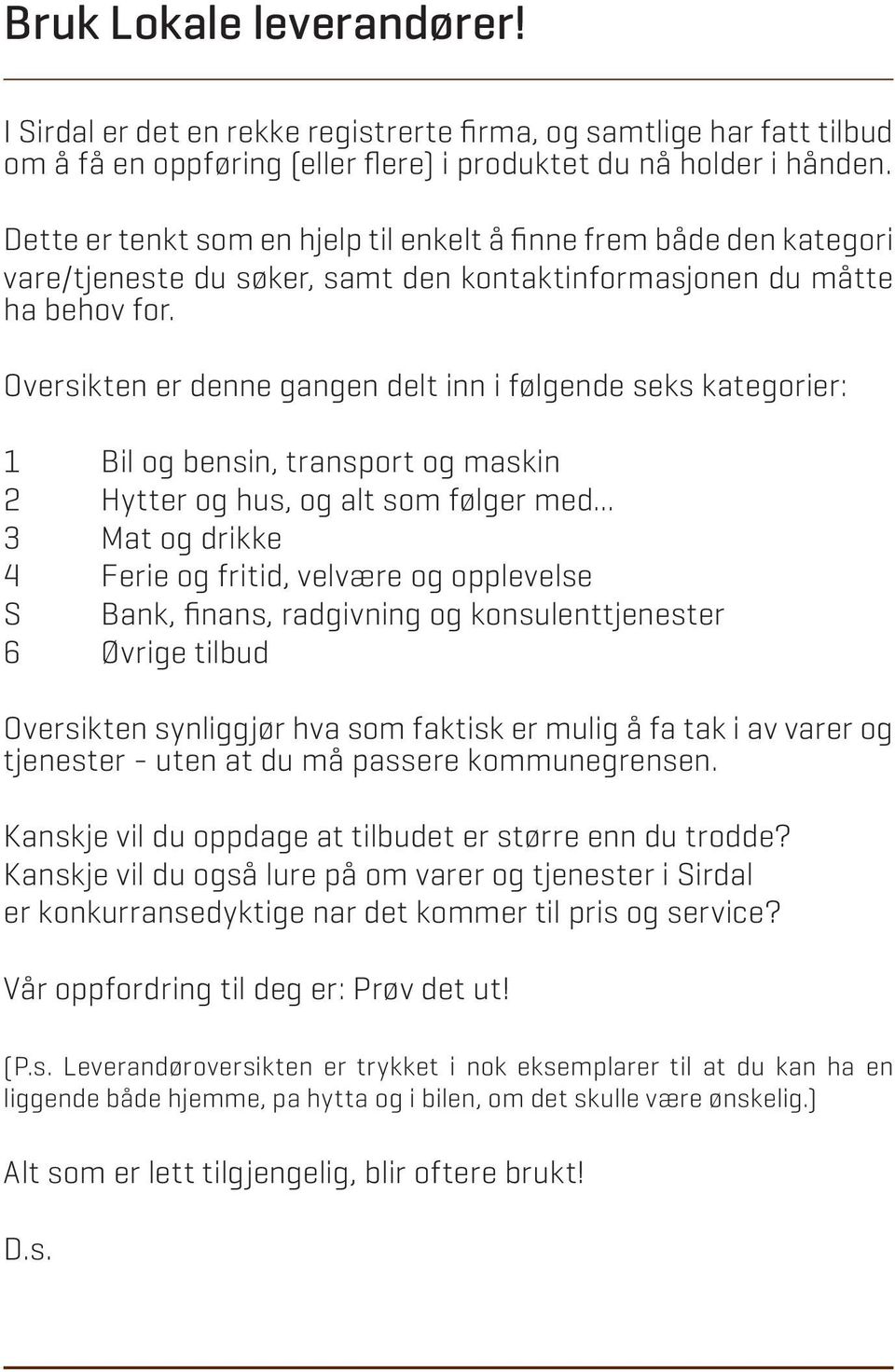 Bruk Lokale leverandører!

I Sirdal er det en rekke registrerte firma, og samtlige har fatt tilbud om å få en oppføring (eller flere) i produktet du nå holder i hånden.

Dette er tenkt som en hjelp til enkelt å finne frem både den kategori vare/tjeneste du søker, samt den kontaktinformasjonen du måtte ha behov for.

Oversikten er denne gangen delt inn i følgende seks kategorier:

1 Bil og bensin, transport og maskin
2 Hytter og hus, og alt som følger med...
3 Mat og drikke
4 Ferie og fritid, velvære og opplevelse
S Bank, finans, radgivning og konsulenttjenester
6 Øvrige tilbud

Oversikten synliggjør hva som faktisk er mulig å fa tak i av varer og tjenester - uten at du må passere kommunegrensen.

Kanskje vil du oppdage at tilbudet er større enn du trodde? Kanskje vil du også lure på om varer og tjenester i Sirdal er konkurransedyktige nar det kommer til pris og service?

Vår oppfordring til deg er: Prøv det ut!

(P.s. Leverandøroversikten er trykket i nok eksemplarer til at du kan ha en liggende både hjemme, pa hytta og i bilen, om det skulle være ønskelig.)

Alt som er lett tilgjengelig, blir oftere brukt!

D.s.